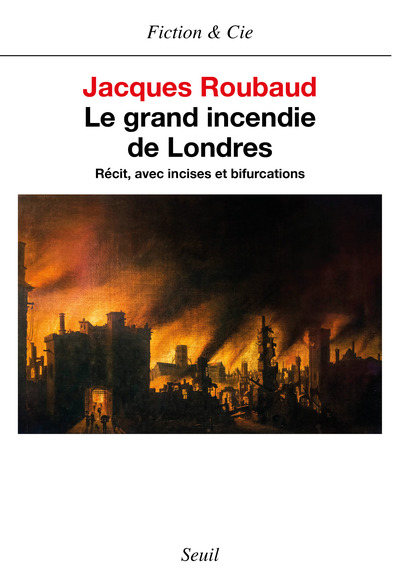 Fiction & Cie

Jacques Roubaud
Le grand incendie de Londres

Récit, avec incises et bifurcations

Seuil